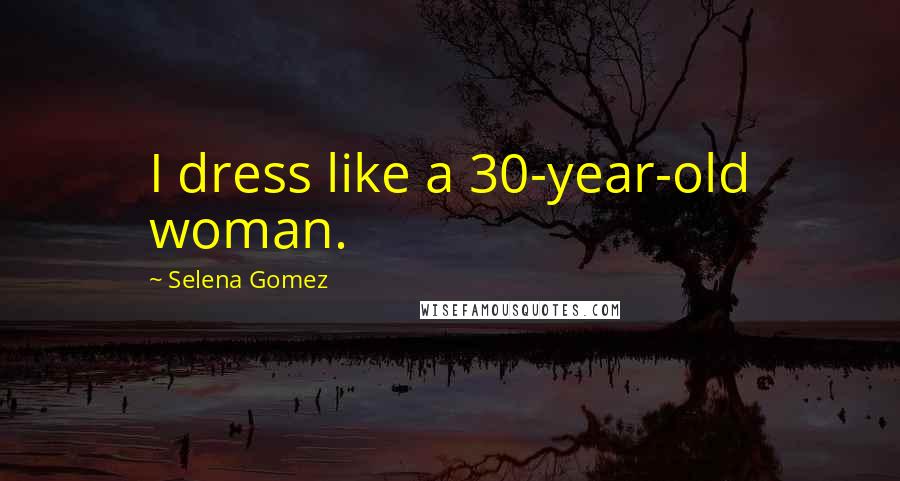 I dress like a 30-year-old woman.

~ Selena Gomez

WISEFAMOUSQUOTES.COM